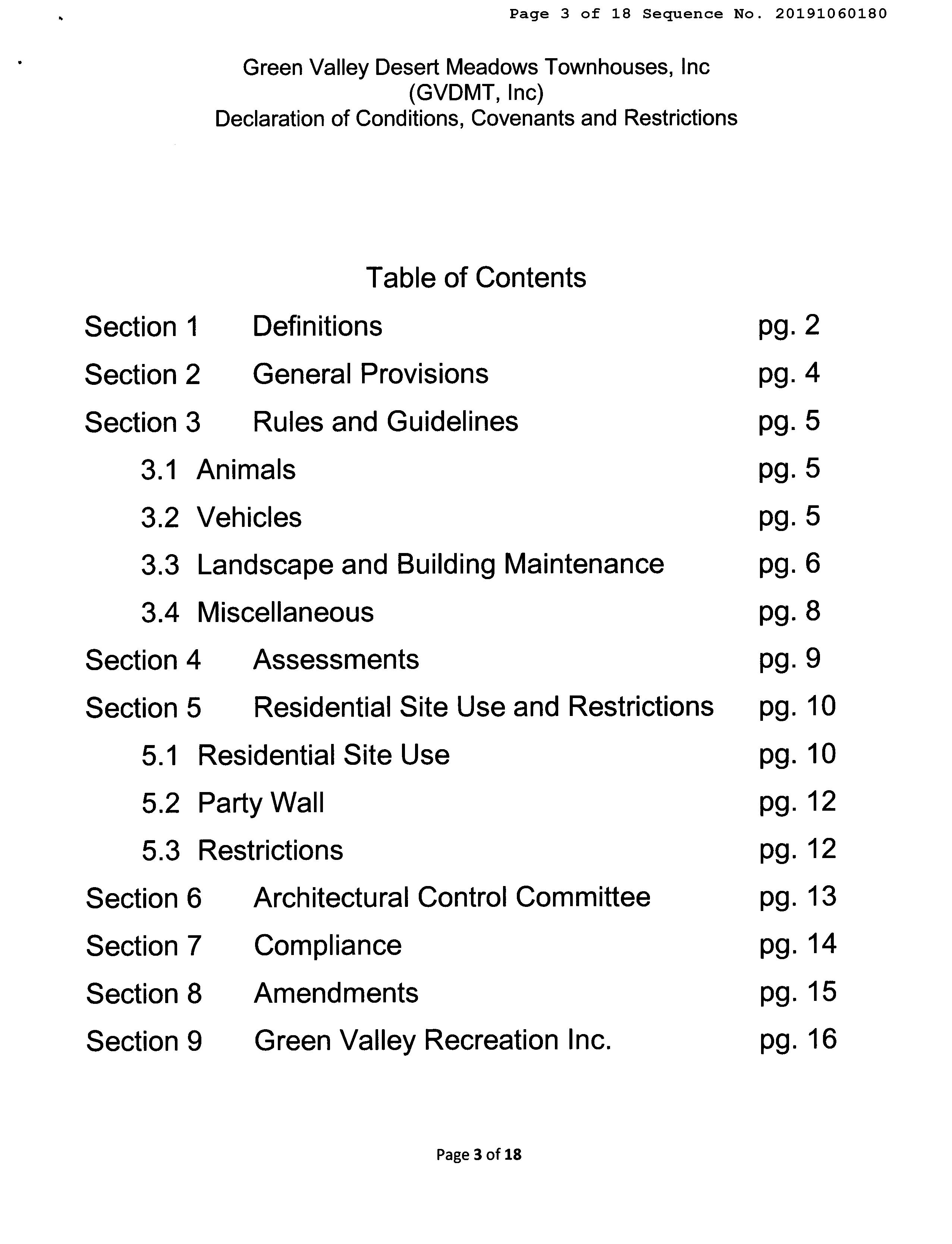 Page 3 of 18 Sequence No. 20191060180

Green Valley Desert Meadows Townhouses, Inc
(GVDMT, Inc)
Declaration of Conditions, Covenants and Restrictions

Table of Contents

Section 1 Definitions pg. 2
Section 2 General Provisions pg. 4
Section 3 Rules and Guidelines pg. 5
3.1 Animals pg. 5
3.2 Vehicles pg. 5
3.3 Landscape and Building Maintenance pg. 6
3.4 Miscellaneous pg. 8
Section 4 Assessments pg. 9
Section 5 Residential Site Use and Restrictions pg. 10
5.1 Residential Site Use pg. 10
5.2 Party Wall pg. 12
5.3 Restrictions pg. 12
Section 6 Architectural Control Committee pg. 13
Section 7 Compliance pg. 14
Section 8 Amendments pg. 15
Section 9 Green Valley Recreation Inc. pg. 16

Page 3 of 18